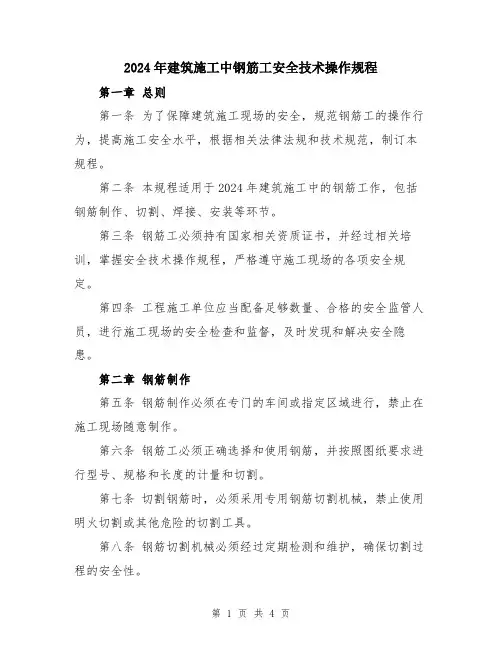 2024年建筑施工中钢筋工安全技术操作规程

第一章 总则

第一条 为了保障建筑施工现场的安全，规范钢筋工的操作行为，提高施工安全水平，根据相关法律法规和技术规范，制订本规程。

第二条 本规程适用于2024年建筑施工中的钢筋工作，包括钢筋制作、切割、焊接、安装等环节。

第三条 钢筋工必须持有国家相关资质证书，并经过相关培训，掌握安全技术操作规程，严格遵守施工现场的各项安全规定。

第四条 工程施工单位应当配备足够数量、合格的安全监管人员，进行施工现场的安全检查和监督，及时发现和解决安全隐患。

第二章 钢筋制作

第五条 钢筋制作必须在专门的车间或指定区域进行，禁止在施工现场随意制作。

第六条 钢筋工必须正确选择和使用钢筋，并按照图纸要求进行型号、规格和长度的计量和切割。

第七条 切割钢筋时，必须采用专用钢筋切割机械，禁止使用明火切割或其他危险的切割工具。

第八条 钢筋切割机械必须经过定期检测和维护，确保切割过程的安全性。

第 1 页 共 4 页